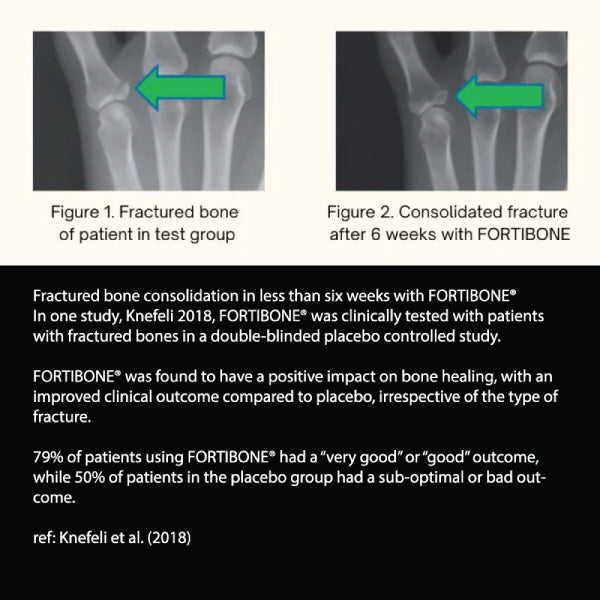 Figure 1. Fractured bone of patient in test group

Figure 2. Consolidated fracture after 6 weeks with FORTIBONE

Fractured bone consolidation in less than six weeks with FORTIBONE®
In one study, Knefeli 2018, FORTIBONE® was clinically tested with patients with fractured bones in a double-blinded placebo controlled study.

FORTIBONE® was found to have a positive impact on bone healing, with an improved clinical outcome compared to placebo, irrespective of the type of fracture.

79% of patients using FORTIBONE® had a "very good" or "good" outcome, while 50% of patients in the placebo group had a sub-optimal or bad outcome.

ref: Knefeli et al. (2018)